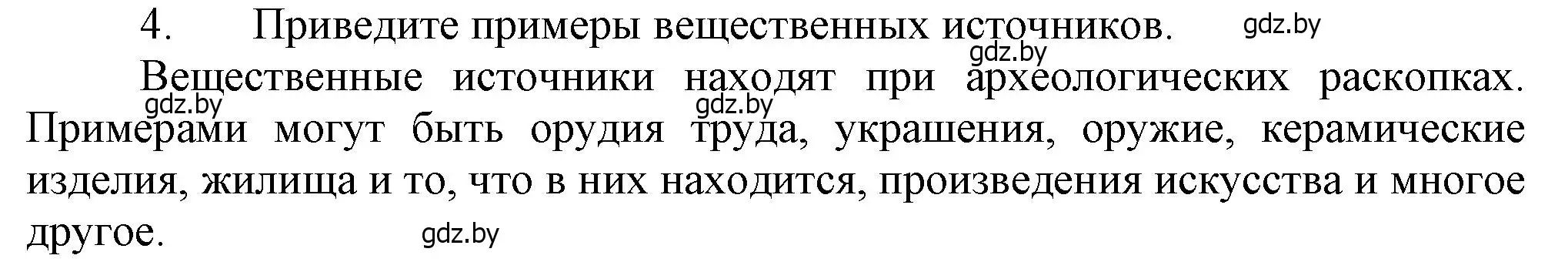 4. Приведите примеры вещественных источников. gdz.by

gdz.by

Вещественные источники находят при археологических раскопках. gdz.by gdz.by Примерами могут быть орудия труда, украшения, оружие, керамические изделия, жилища и то, что в них находится, произведения искусства и многое другое. gdz.by